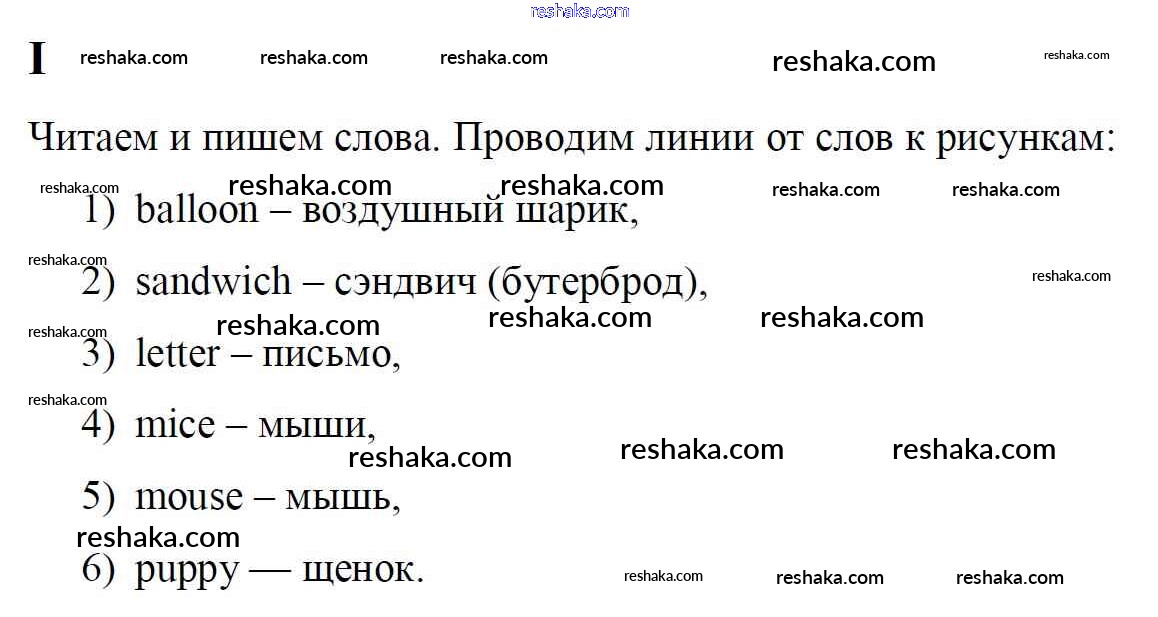 I

Читаем и пишем слова. Проводим линии от слов к рисункам:

1) balloon – воздушный шарик,

2) sandwich – сэндвич (бутерброд),

3) letter – письмо,

4) mice – мыши,

5) mouse – мышь,

6) puppy — щенок.

reshaka.com